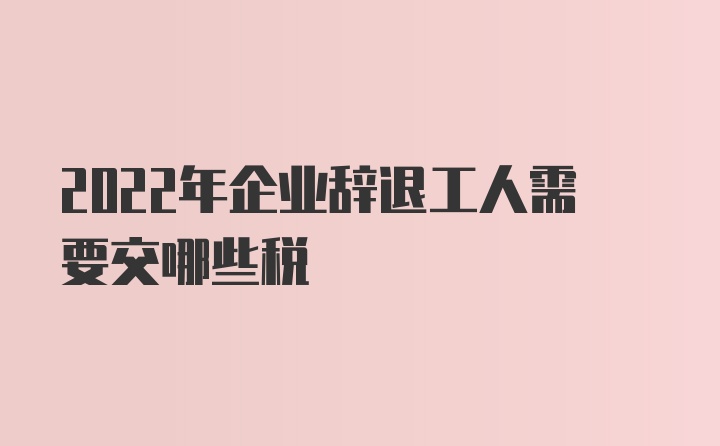 2022年企业辞退工人需要交哪些税